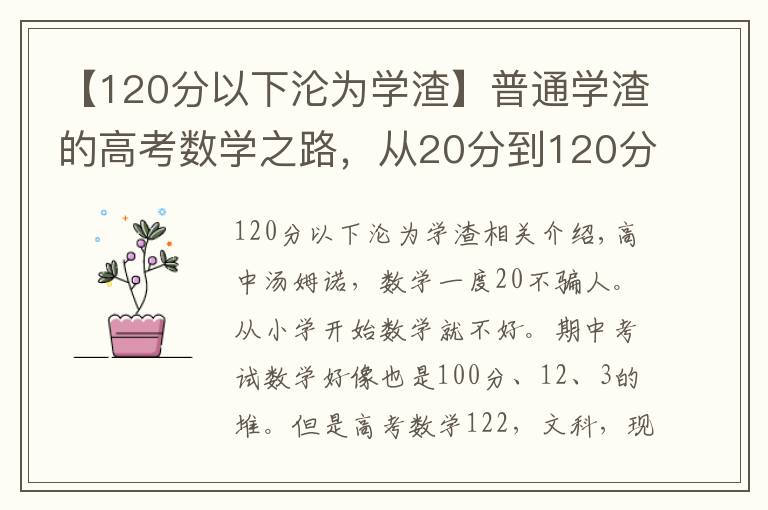 【120分以下沦为学渣】普通学渣的高考数学之路，从20分到120分

120分以下沦为学渣相关介绍，高中汤姆诺，数学一度20不骗人。从小学开始数学就不好。期中考试数学好像也是100分、12、3的堆。但是高考数学122，文科，现